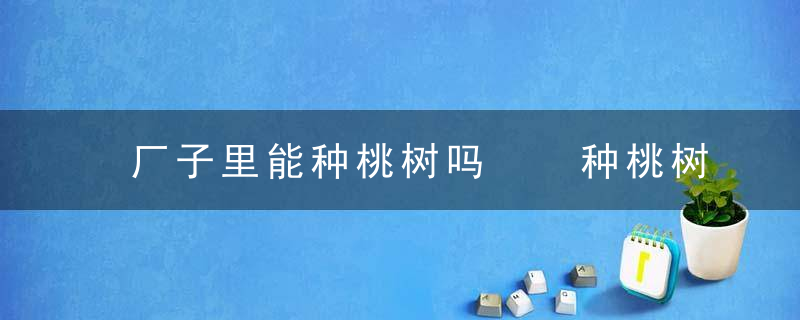 厂子里能种桃树吗　　种桃树